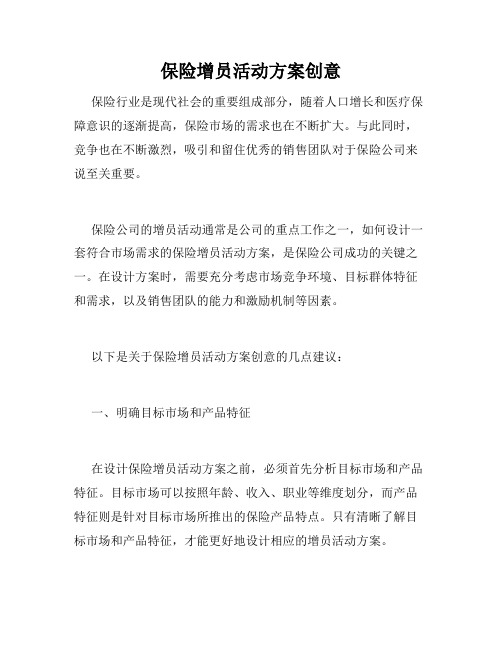 保险增员活动方案创意

保险行业是现代社会的重要组成部分，随着人口增长和医疗保障意识的逐渐提高，保险市场的需求也在不断扩大。与此同时，竞争也在不断激烈，吸引和留住优秀的销售团队对于保险公司来说至关重要。

保险公司的增员活动通常是公司的重点工作之一，如何设计一套符合市场需求的保险增员活动方案，是保险公司成功的关键之一。在设计方案时，需要充分考虑市场竞争环境、目标群体特征和需求，以及销售团队的能力和激励机制等因素。

以下是关于保险增员活动方案创意的几点建议：

一、明确目标市场和产品特征

在设计保险增员活动方案之前，必须首先分析目标市场和产品特征。目标市场可以按照年龄、收入、职业等维度划分，而产品特征则是针对目标市场所推出的保险产品特点。只有清晰了解目标市场和产品特征，才能更好地设计相应的增员活动方案。